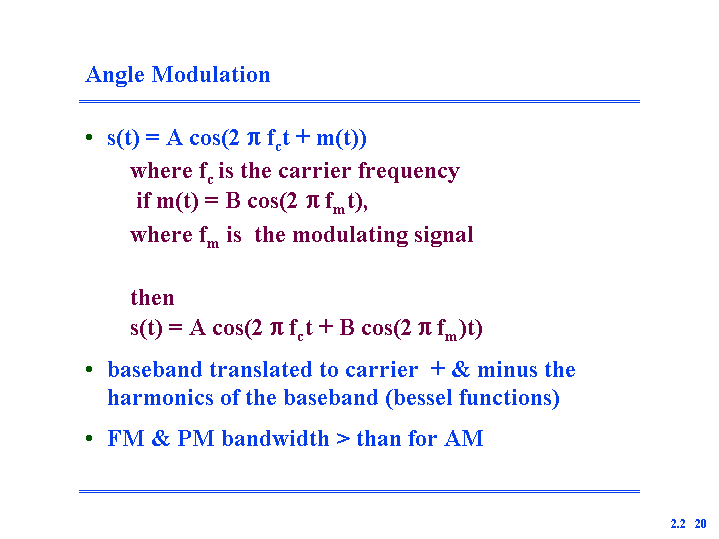 Angle Modulation

• $s(t) = A \cos(2 \pi f_c t + m(t))$

where $f_c$ is the carrier frequency

if $m(t) = B \cos(2 \pi f_m t)$,

where $f_m$ is the modulating signal

then

$s(t) = A \cos(2 \pi f_c t + B \cos(2 \pi f_m)t)$

• baseband translated to carrier + & minus the harmonics of the baseband (bessel functions)

• FM & PM bandwidth > than for AM

2.2 20